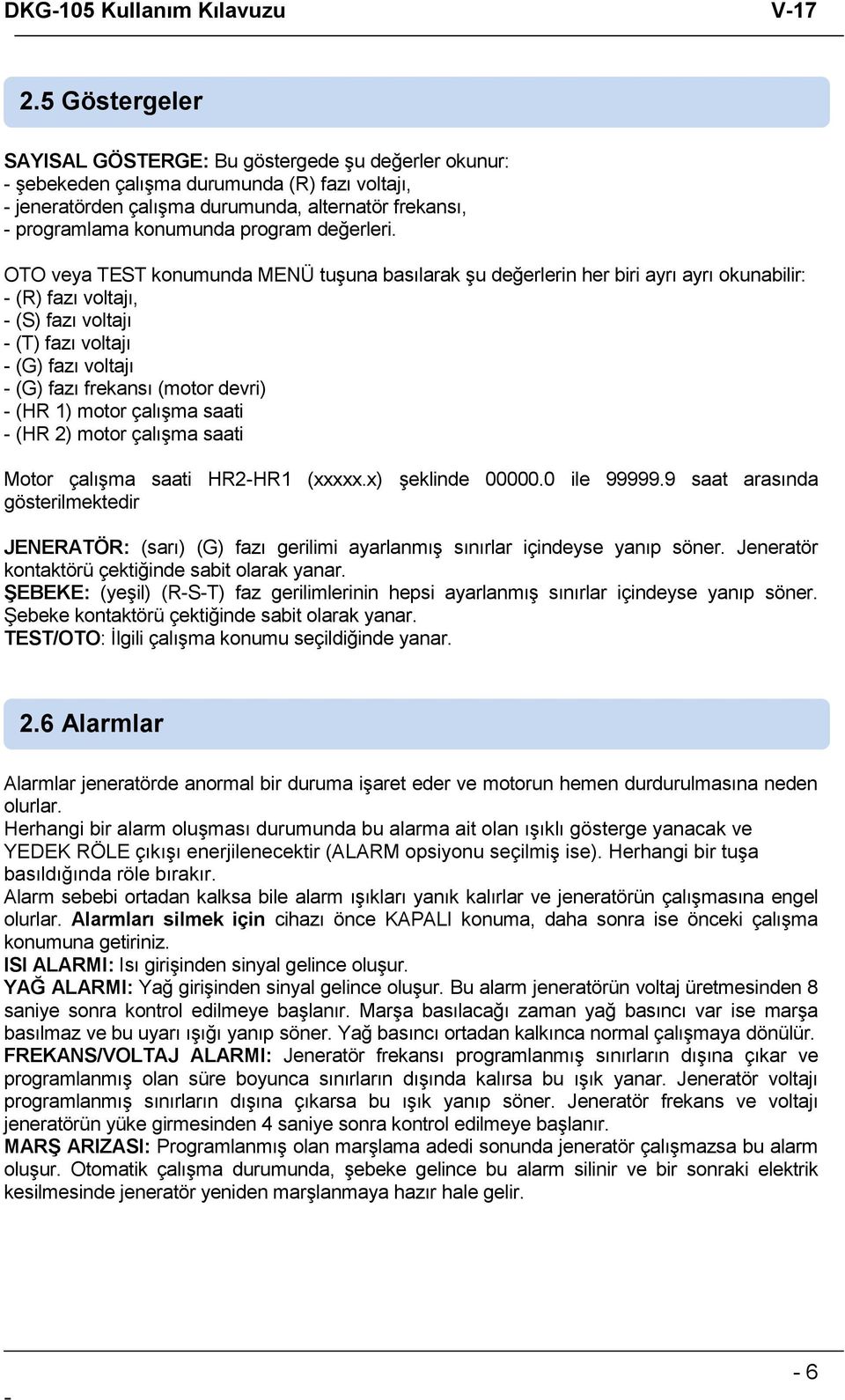 DKG-105 Kullanım Kılavuzu V-17

2.5 Göstergeler

SAYISAL GÖSTERGE: Bu göstergede şu değerler okunur:
- şebekeden çalışma durumunda (R) fazı voltajı,
- jeneratörden çalışma durumunda, alternatör frekansı,
- programlama konumunda program değerleri.

OTO veya TEST konumunda MENÜ tuşuna basılarak şu değerlerin her biri ayrı ayrı okunabilir:
- (R) fazı voltajı,
- (S) fazı voltajı
- (T) fazı voltajı
- (G) fazı voltajı
- (G) fazı frekansı (motor devri)
- (HR 1) motor çalışma saati
- (HR 2) motor çalışma saati

Motor çalışma saati HR2-HR1 (xxxxx.x) şeklinde 00000.0 ile 99999.9 saat arasında gösterilmektedir

JENERATÖR: (sarı) (G) fazı gerilimi ayarlanmış sınırlar içindeyse yanıp söner. Jeneratör kontaktörü çektiğinde sabit olarak yanar.
ŞEBEKE: (yeşil) (R-S-T) faz gerilimlerinin hepsi ayarlanmış sınırlar içindeyse yanıp söner. Şebeke kontaktörü çektiğinde sabit olarak yanar.
TEST/OTO: İlgili çalışma konumu seçildiğinde yanar.

2.6 Alarmlar

Alarmlar jeneratörde anormal bir duruma işaret eder ve motorun hemen durdurulmasına neden olurlar.
Herhangi bir alarm oluşması durumunda bu alarma ait olan ışıklı gösterge yanacak ve YEDEK RÖLE çıkışı enerjilenecektir (ALARM opsiyonu seçilmiş ise). Herhangi bir tuşa basıldığında röle bırakır.
Alarm sebebi ortadan kalksa bile alarm ışıkları yanık kalırlar ve jeneratörün çalışmasına engel olurlar. Alarmları silmek için cihazı önce KAPALI konuma, daha sonra ise önceki çalışma konumuna getiriniz.
ISI ALARMI: Isı girişinden sinyal gelince oluşur.
YAĞ ALARMI: Yağ girişinden sinyal gelince oluşur. Bu alarm jeneratörün voltaj üretmesinden 8 saniye sonra kontrol edilmeye başlanır. Marşa basılacağı zaman yağ basıncı var ise marşa basılmaz ve bu uyarı ışığı yanıp söner. Yağ basıncı ortadan kalkınca normal çalışmaya dönülür.
FREKANS/VOLTAJ ALARMI: Jeneratör frekansı programlanmış sınırların dışına çıkar ve programlanmış olan süre boyunca sınırların dışında kalırsa bu ışık yanar. Jeneratör voltajı programlanmış sınırların dışına çıkarsa bu ışık yanıp söner. Jeneratör frekans ve voltajı jeneratörün yüke girmesinden 4 saniye sonra kontrol edilmeye başlanır.
MARŞ ARIZASI: Programlanmış olan marşlama adedi sonunda jeneratör çalışmazsa bu alarm oluşur. Otomatik çalışma durumunda, şebeke gelince bu alarm silinir ve bir sonraki elektrik kesilmesinde jeneratör yeniden marşlanmaya hazır hale gelir.

- 6
-